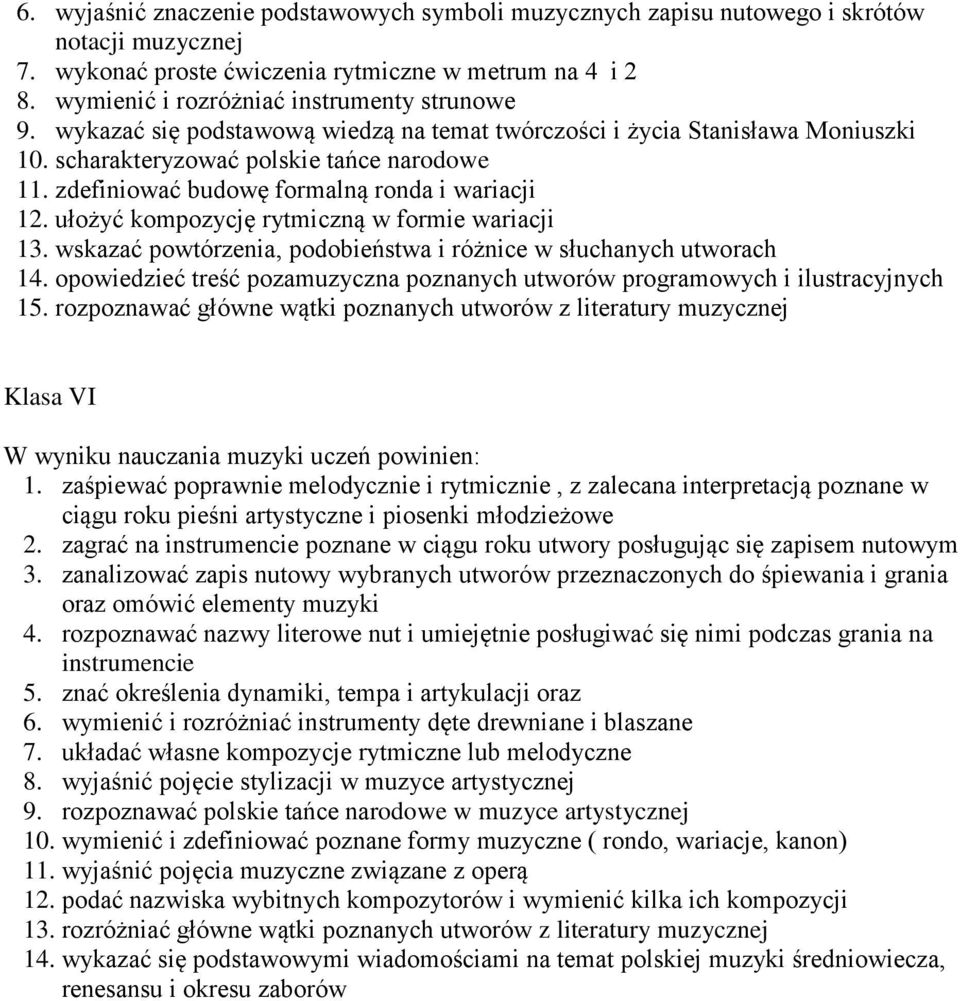 6. wyjaśnić znaczenie podstawowych symboli muzycznych zapisu nutowego i skrótów notacji muzycznej
7. wykonać proste ćwiczenia rytmiczne w metrum na 4 i 2
8. wymienić i rozróżniać instrumenty strunowe
9. wykazać się podstawową wiedzą na temat twórczości i życia Stanisława Moniuszki
10. scharakteryzować polskie tańce narodowe
11. zdefiniować budowę formalną ronda i wariacji
12. ułożyć kompozycję rytmiczną w formie wariacji
13. wskazać powtórzenia, podobieństwa i różnice w słuchanych utworach
14. opowiedzieć treść pozamuzyczna poznanych utworów programowych i ilustracyjnych
15. rozpoznawać główne wątki poznanych utworów z literatury muzycznej

Klasa VI

W wyniku nauczania muzyki uczeń powinien:
1. zaśpiewać poprawnie melodycznie i rytmicznie , z zalecana interpretacją poznane w ciągu roku pieśni artystyczne i piosenki młodzieżowe
2. zagrać na instrumencie poznane w ciągu roku utwory posługując się zapisem nutowym
3. zanalizować zapis nutowy wybranych utworów przeznaczonych do śpiewania i grania oraz omówić elementy muzyki
4. rozpoznawać nazwy literowe nut i umiejętnie posługiwać się nimi podczas grania na instrumencie
5. znać określenia dynamiki, tempa i artykulacji oraz
6. wymienić i rozróżniać instrumenty dęte drewniane i blaszane
7. układać własne kompozycje rytmiczne lub melodyczne
8. wyjaśnić pojęcie stylizacji w muzyce artystycznej
9. rozpoznawać polskie tańce narodowe w muzyce artystycznej
10. wymienić i zdefiniować poznane formy muzyczne ( rondo, wariacje, kanon)
11. wyjaśnić pojęcia muzyczne związane z operą
12. podać nazwiska wybitnych kompozytorów i wymienić kilka ich kompozycji
13. rozróżniać główne wątki poznanych utworów z literatury muzycznej
14. wykazać się podstawowymi wiadomościami na temat polskiej muzyki średniowiecza, renesansu i okresu zaborów